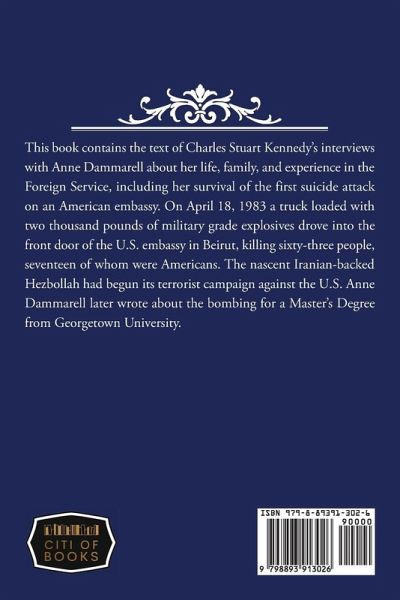 This book contains the text of Charles Stuart Kennedy's interviews with Anne Dammarell about her life, family, and experience in the Foreign Service, including her survival of the first suicide attack on an American embassy. On April 18, 1983 a truck loaded with two thousand pounds of military grade explosives drove into the front door of the U.S. embassy in Beirut, killing sixty-three people, seventeen of whom were Americans. The nascent Iranian-backed Hezbollah had begun its terrorist campaign against the U.S. Anne Dammarell later wrote about the bombing for a Master's Degree from Georgetown University.

CITI OF BOOKS

ISBN 979-8-89391-302-6

90000

9 798893 913026